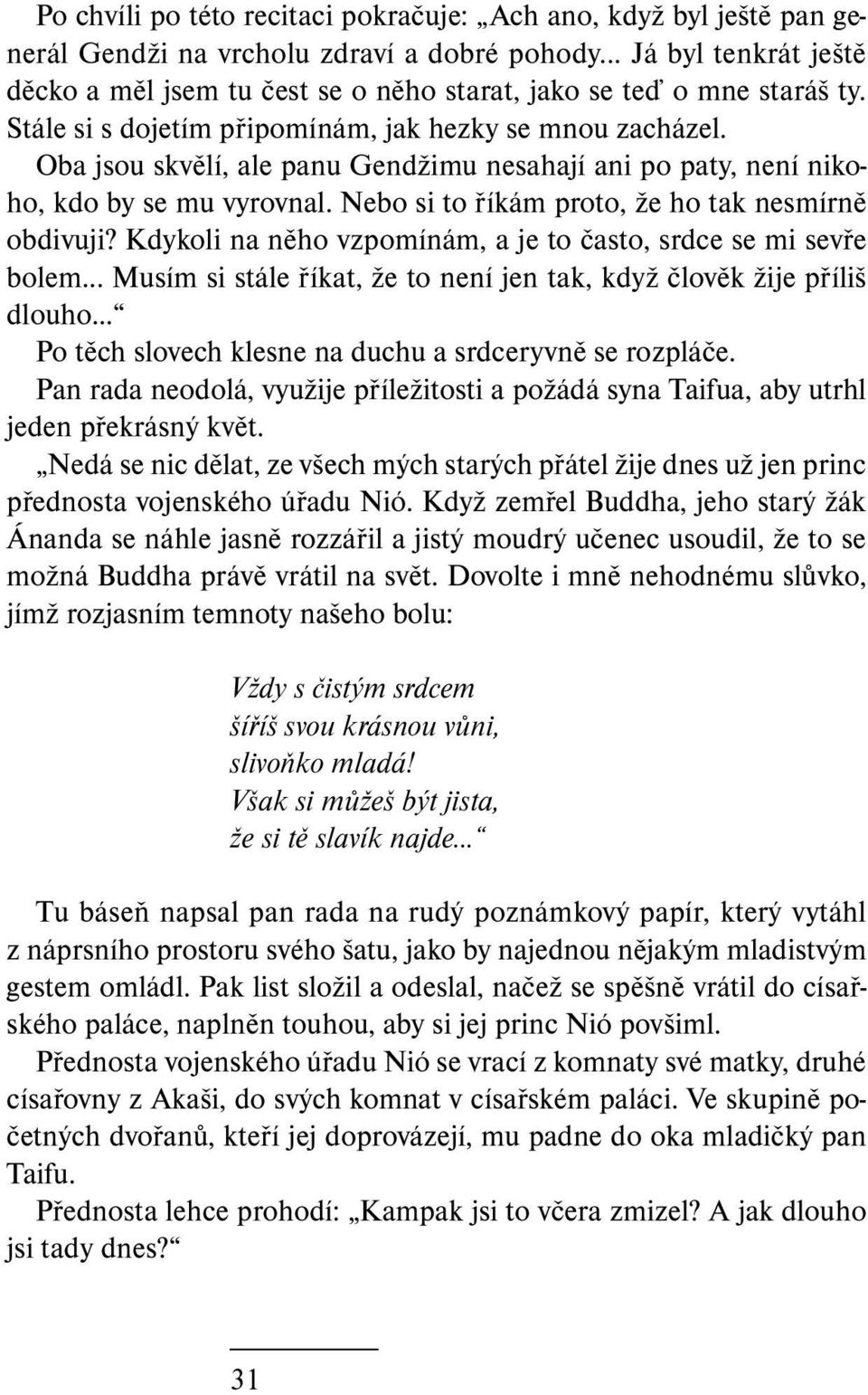 Po chvíli po této recitaci pokračuje: „Ach ano, když byl ještě pan generál Gendži na vrcholu zdraví a dobré pohody... Já byl tenkrát ještě děcko a měl jsem tu čest se o něho starat, jako se teď o mne staráš ty. Stále si s dojetím připomínám, jak hezky se mnou zacházel. Oba jsou skvělí, ale panu Gendžimu nesahají ani po paty, není nikoho, kdo by se mu vyrovnal. Nebo si to říkám proto, že ho tak nesmírně obdivuji? Kdykoli na něho vzpomínám, a je to často, srdce se mi sevře bolem... Musím si stále říkat, že to není jen tak, když člověk žije příliš dlouho...“

Po těch slovech klesne na duchu a srdceryvně se rozpláče.

Pan rada neodolá, využije příležitosti a požádá syna Taifua, aby utrhl jeden překrásný květ.

„Nedá se nic dělat, ze všech mých starých přátel žije dnes už jen princ přednosta vojenského úřadu Nió. Když zemřel Buddha, jeho starý žák Ánanda se náhle jasně rozzářil a jistý moudrý učenec usoudil, že to se možná Buddha právě vrátil na svět. Dovolte i mně nehodnému slůvko, jímž rozjasním temnoty našeho bolu:

Vždy s čistým srdcem
šíříš svou krásnou vůni,
slivoňko mladá!
Však si můžeš být jista,
že si tě slavík najde...“

Tu báseň napsal pan rada na rudý poznámkový papír, který vytáhl z náprsního prostoru svého šatu, jako by najednou nějakým mladistvým gestem omládl. Pak list složil a odeslal, načež se spěšně vrátil do císařského paláce, naplněn touhou, aby si jej princ Nió povšiml.

Přednosta vojenského úřadu Nió se vrací z komnaty své matky, druhé císařovny z Akaši, do svých komnat v císařském paláci. Ve skupině početných dvořanů, kteří jej doprovázejí, mu padne do oka mladičký pan Taifu.

Přednosta lehce prohodí: „Kampak jsi to včera zmizel? A jak dlouho jsi tady dnes?“

31